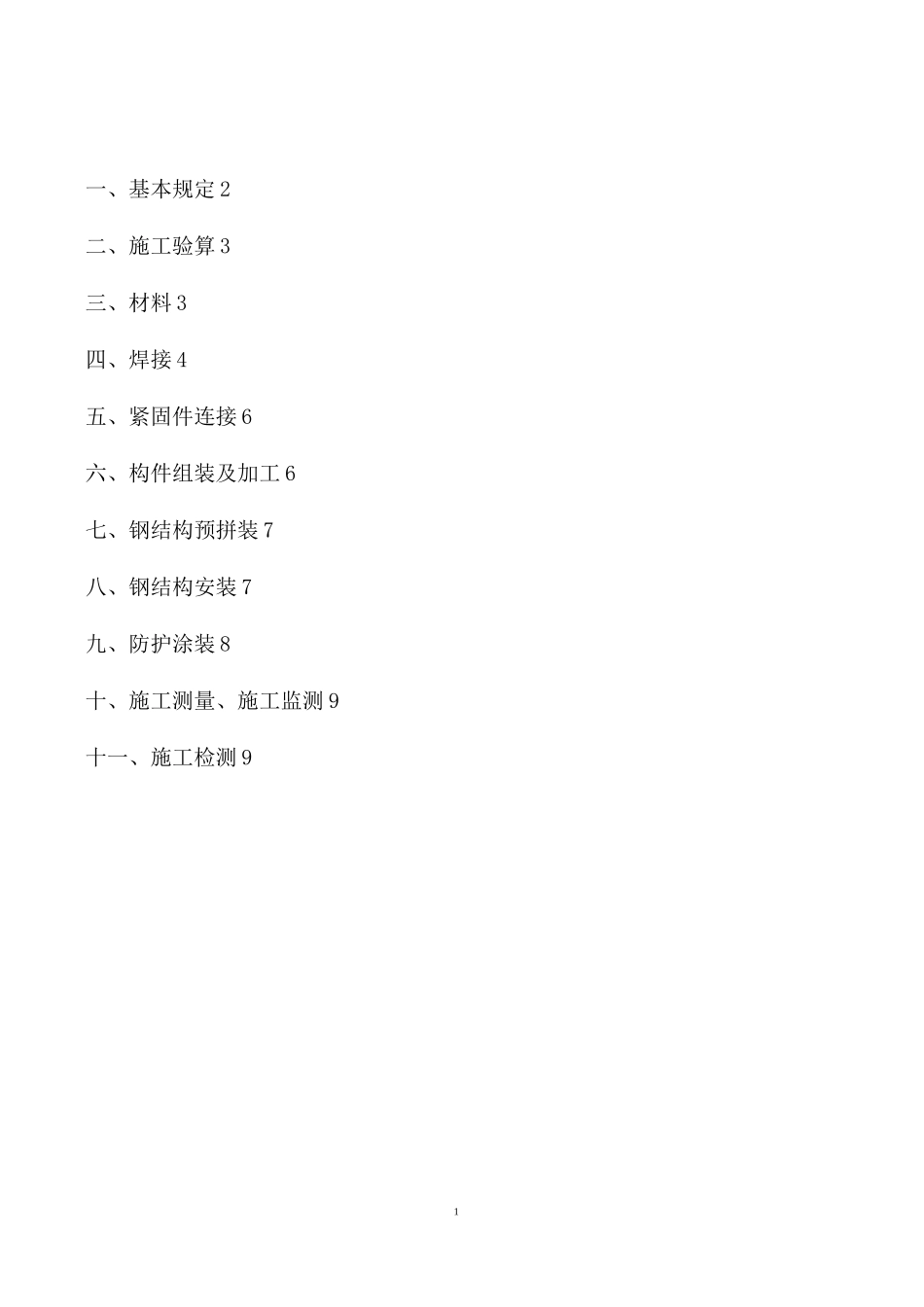 一、基本规定 2

二、施工验算 3

三、材料 3

四、焊接 4

五、紧固件连接 6

六、构件组装及加工 6

七、钢结构预拼装 7

八、钢结构安装 7

九、防护涂装 8

十、施工测量、施工监测 9

十一、施工检测 9

1